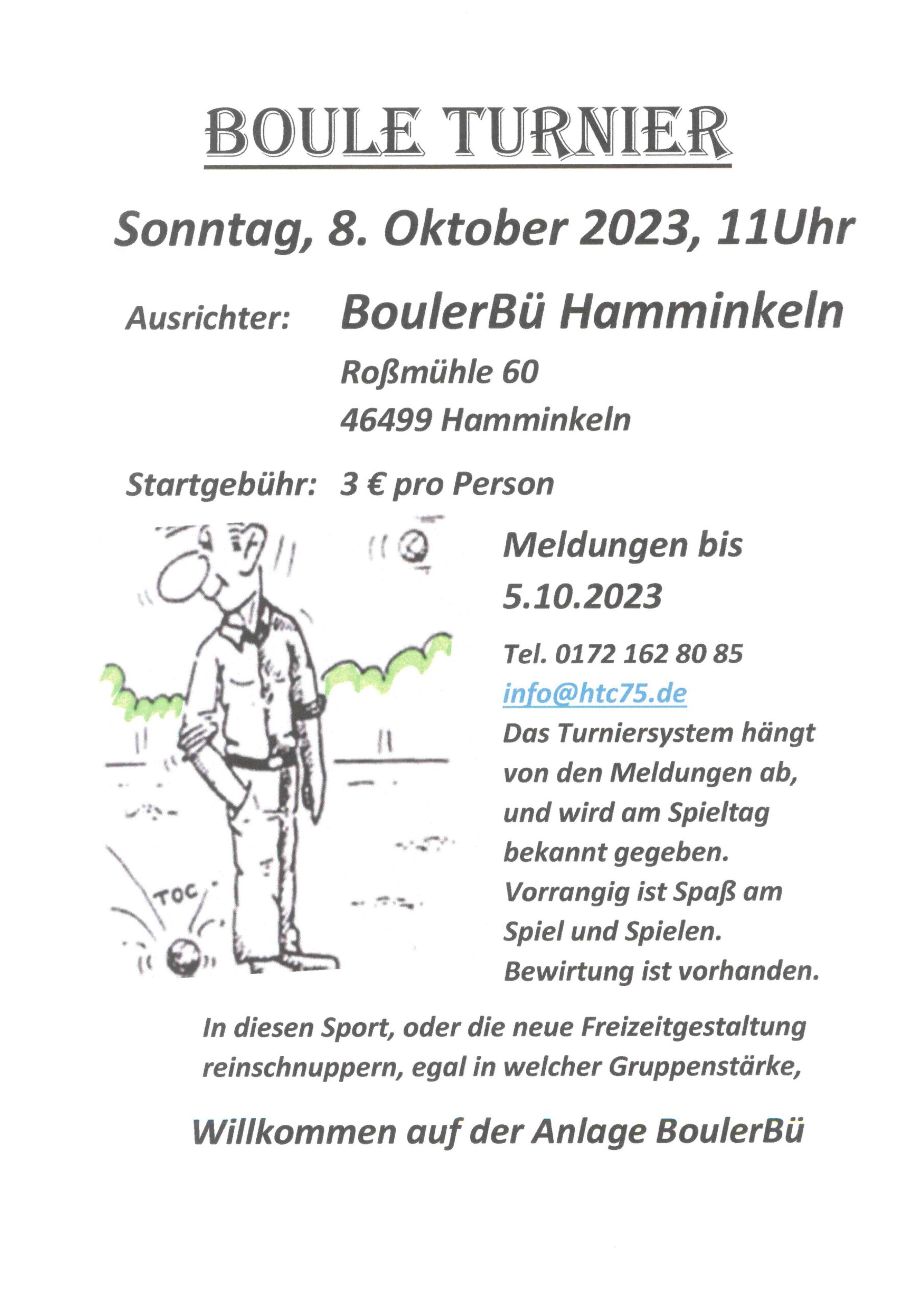 BOULE TURNIER

Sonntag, 8. Oktober 2023, 11Uhr

Ausrichter: BoulerBü Hamminkeln

Roßmühle 60
46499 Hamminkeln

Startgebühr: 3 € pro Person

TOC

Meldungen bis 5.10.2023

Tel. 0172 162 80 85
info@htc75.de
Das Turniersystem hängt von den Meldungen ab, und wird am Spieltag bekannt gegeben.
Vorrangig ist Spaß am Spiel und Spielen.
Bewirtung ist vorhanden.

In diesen Sport, oder die neue Freizeitgestaltung reinschnuppern, egal in welcher Gruppenstärke,

Willkommen auf der Anlage BoulerBü